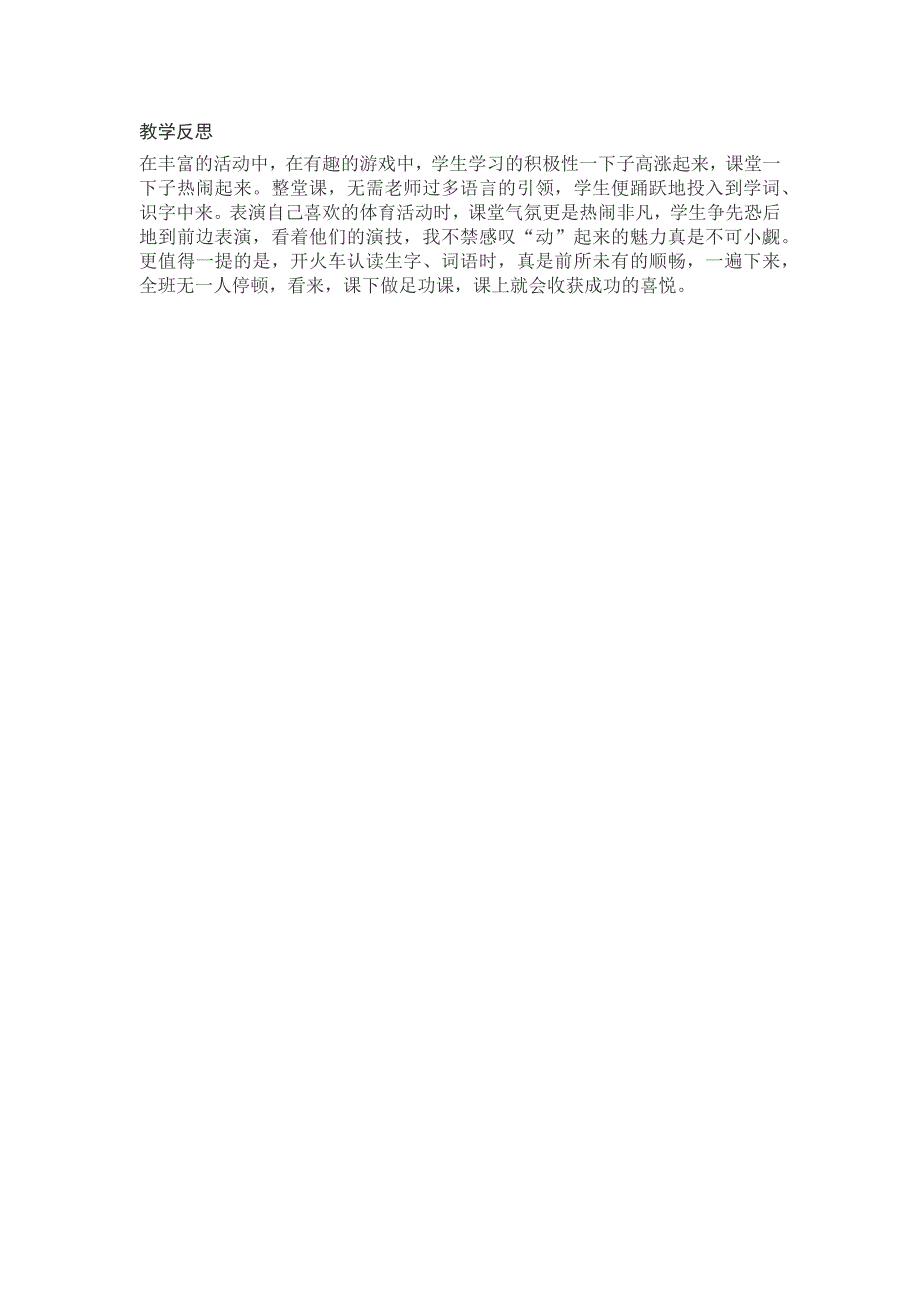 教学反思

在丰富的活动中，在有趣的游戏中，学生学习的积极性一下子高涨起来，课堂一下子热闹起来。整堂课，无需老师过多语言的引领，学生便踊跃地投入到学词、识字中来。表演自己喜欢的体育活动时，课堂气氛更是热闹非凡，学生争先恐后地到前边表演，看着他们的演技，我不禁感叹“动”起来的魅力真是不可小觑。更值得一提的是，开火车认读生字、词语时，真是前所未有的顺畅，一遍下来，全班无一人停顿，看来，课下做足功课，课上就会收获成功的喜悦。